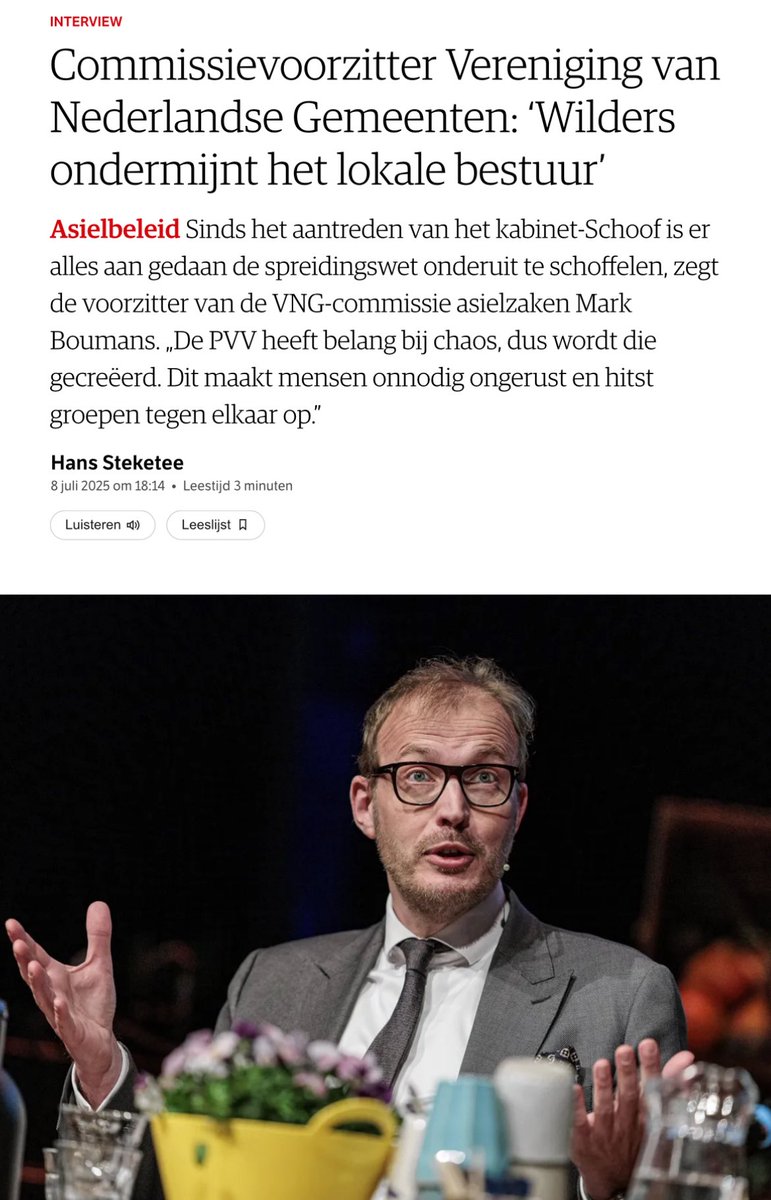 INTERVIEW

Commissievoorzitter Vereniging van Nederlandse Gemeenten: ‘Wilders ondermijnt het lokale bestuur’

Asielbeleid Sinds het aantreden van het kabinet-Schoof is er alles aan gedaan de spreidingswet onderuit te schoffelen, zegt de voorzitter van de VNG-commissie asielzaken Mark Boumans. „De PVV heeft belang bij chaos, dus wordt die gecreëerd. Dit maakt mensen onnodig ongerust en hitst groepen tegen elkaar op.”

Hans Steketee
8 juli 2025 om 18:14 • Leestijd 3 minuten

Luisteren

Leeslijst